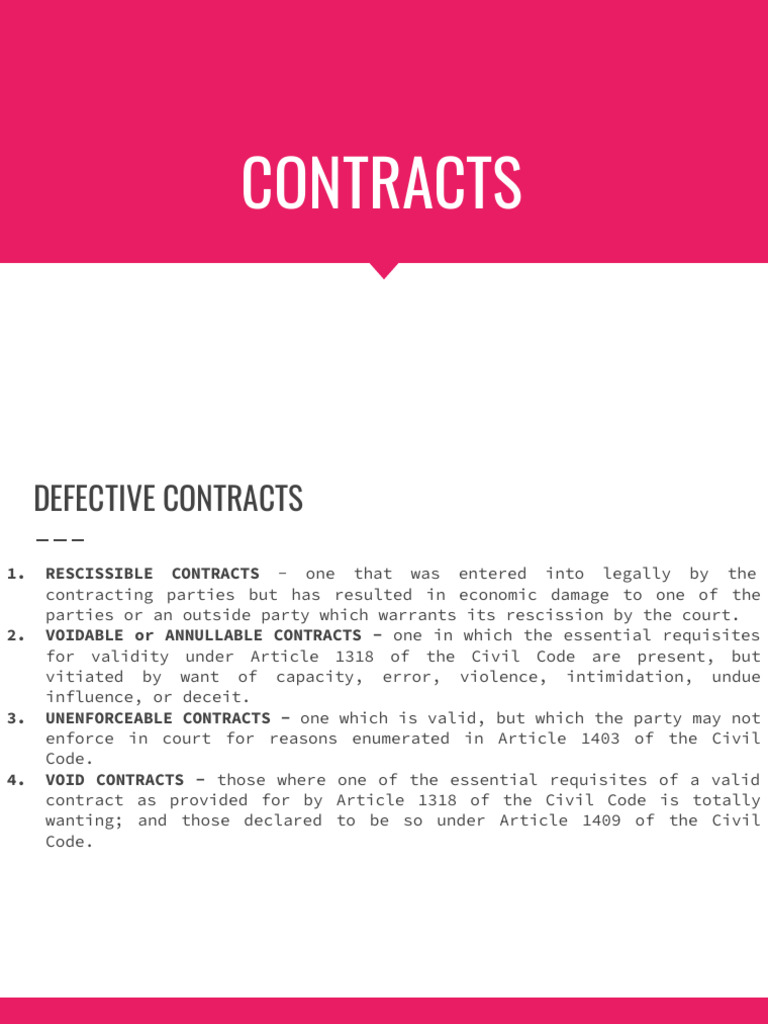 CONTRACTS

DEFECTIVE CONTRACTS

1. RESCISSIBLE CONTRACTS - one that was entered into legally by the contracting parties but has resulted in economic damage to one of the parties or an outside party which warrants its rescission by the court.
2. VOIDABLE or ANNULLABLE CONTRACTS - one in which the essential requisites for validity under Article 1318 of the Civil Code are present, but vitiated by want of capacity, error, violence, intimidation, undue influence, or deceit.
3. UNENFORCEABLE CONTRACTS - one which is valid, but which the party may not enforce in court for reasons enumerated in Article 1403 of the Civil Code.
4. VOID CONTRACTS - those where one of the essential requisites of a valid contract as provided for by Article 1318 of the Civil Code is totally wanting; and those declared to be so under Article 1409 of the Civil Code.